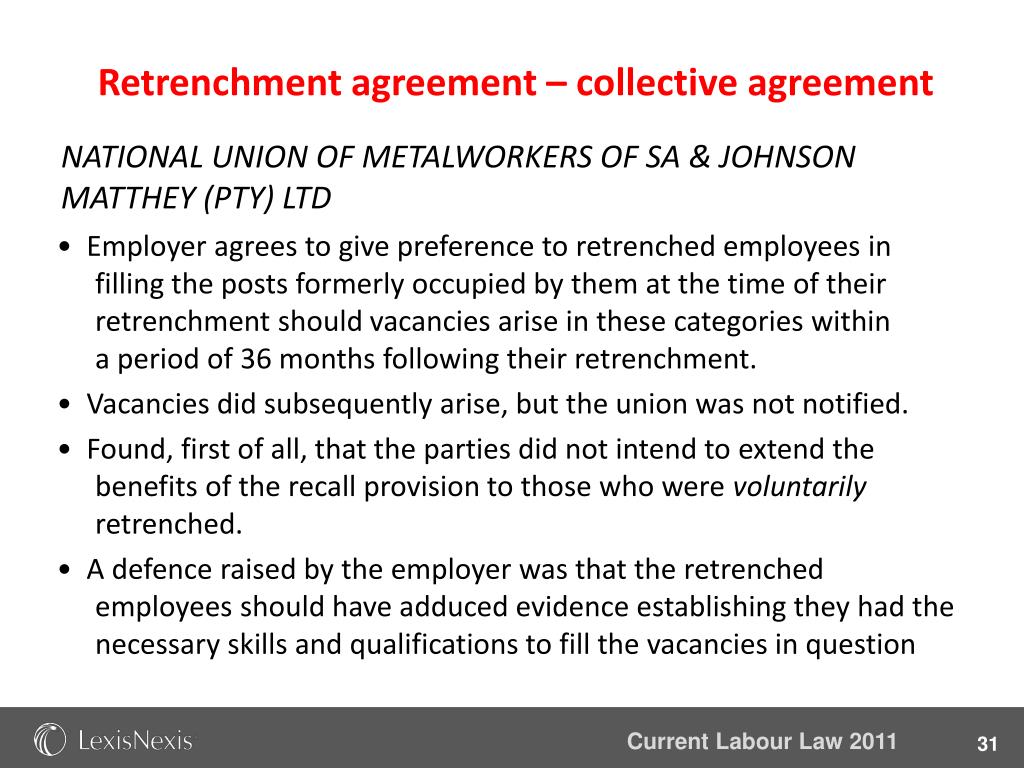 Retrenchment agreement – collective agreement

NATIONAL UNION OF METALWORKERS OF SA & JOHNSON MATTHEY (PTY) LTD

• Employer agrees to give preference to retrenched employees in filling the posts formerly occupied by them at the time of their retrenchment should vacancies arise in these categories within a period of 36 months following their retrenchment.

• Vacancies did subsequently arise, but the union was not notified.

• Found, first of all, that the parties did not intend to extend the benefits of the recall provision to those who were voluntarily retrenched.

• A defence raised by the employer was that the retrenched employees should have adduced evidence establishing they had the necessary skills and qualifications to fill the vacancies in question

LexisNexis

Current Labour Law 2011

31